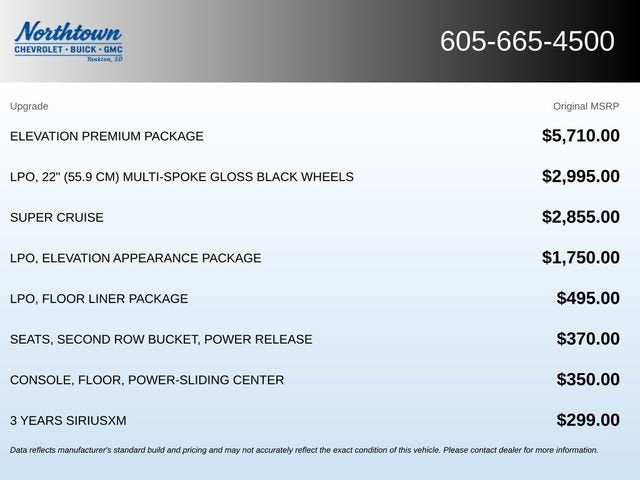 Northtown
CHEVROLET · BUICK · GMC
Yankton, SD

605-665-4500

| Upgrade | Original MSRP |
|---|---|
| ELEVATION PREMIUM PACKAGE | $5,710.00 |
| LPO, 22" (55.9 CM) MULTI-SPOKE GLOSS BLACK WHEELS | $2,995.00 |
| SUPER CRUISE | $2,855.00 |
| LPO, ELEVATION APPEARANCE PACKAGE | $1,750.00 |
| LPO, FLOOR LINER PACKAGE | $495.00 |
| SEATS, SECOND ROW BUCKET, POWER RELEASE | $370.00 |
| CONSOLE, FLOOR, POWER-SLIDING CENTER | $350.00 |
| 3 YEARS SIRIUSXM | $299.00 |

Data reflects manufacturer's standard build and pricing and may not accurately reflect the exact condition of this vehicle. Please contact dealer for more information.